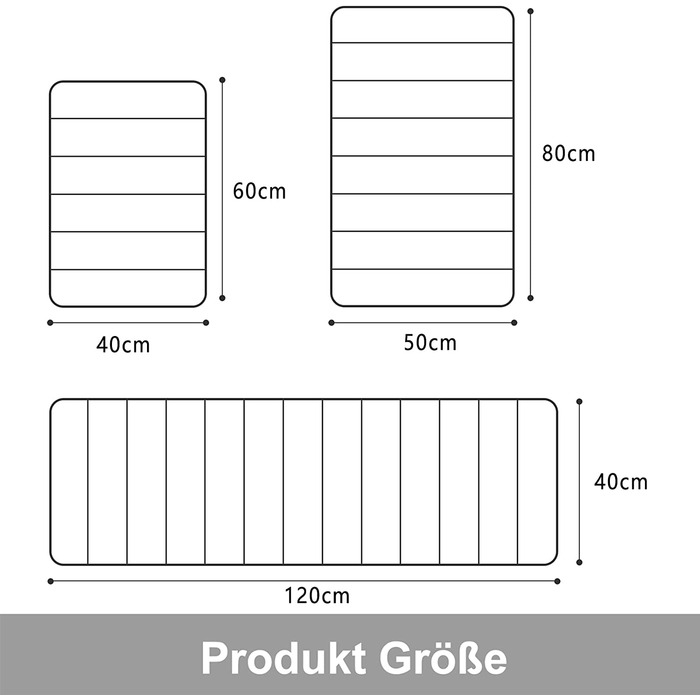 60cm

40cm

80cm

50cm

40cm

120cm

Produkt Größe